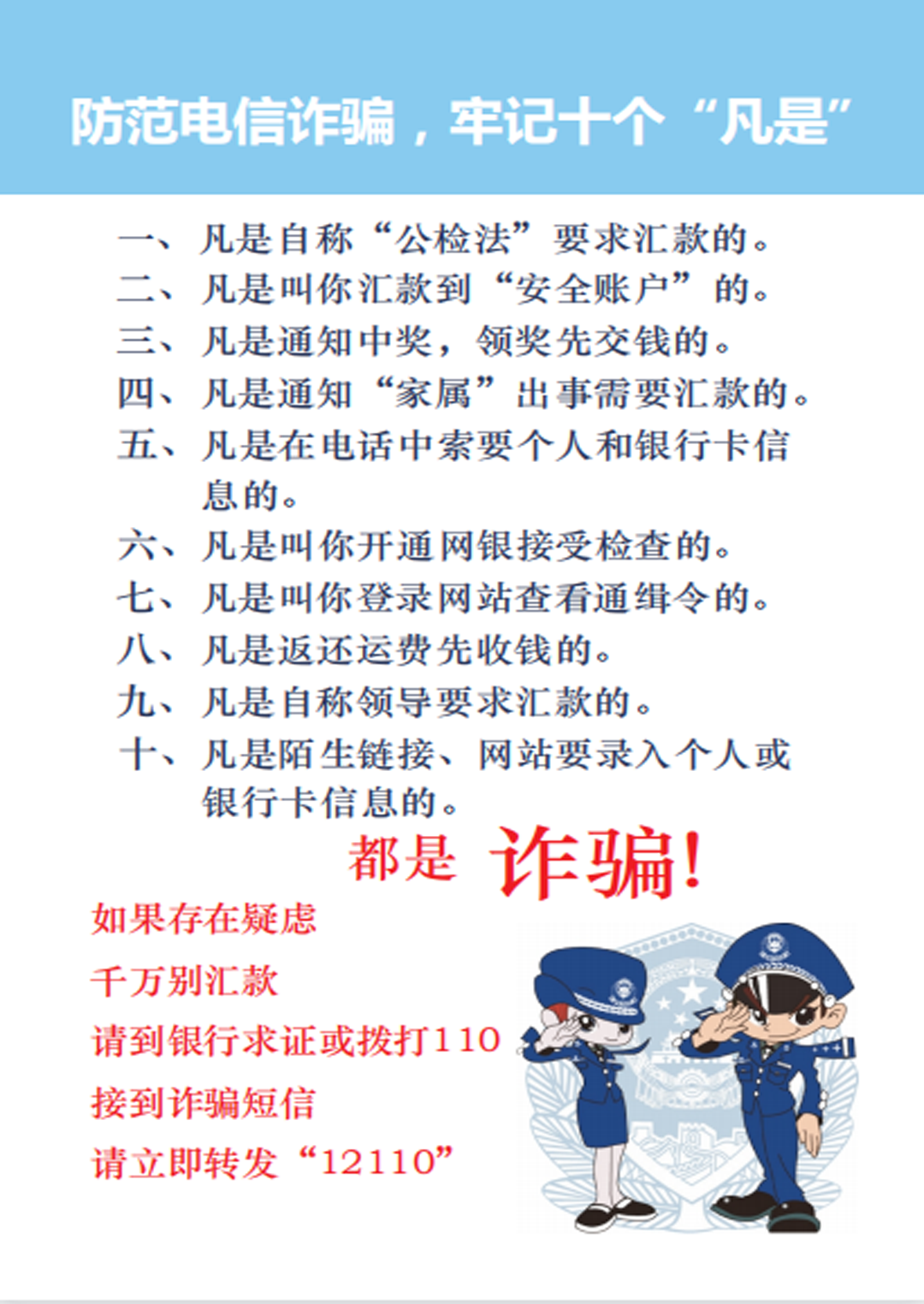 防范电信诈骗，牢记十个“凡是”

一、凡是自称“公检法”要求汇款的。
二、凡是叫你汇款到“安全账户”的。
三、凡是通知中奖，领奖先交钱的。
四、凡是通知“家属”出事需要汇款的。
五、凡是在电话中索要个人和银行卡信息的。
六、凡是叫你开通网银接受检查的。
七、凡是叫你登录网站查看通缉令的。
八、凡是返还运费先收钱的。
九、凡是自称领导要求汇款的。
十、凡是陌生链接、网站要录入个人或银行卡信息的。

都是 诈骗!

如果存在疑虑
千万别汇款
请到银行求证或拨打110
接到诈骗短信
请立即转发“12110”